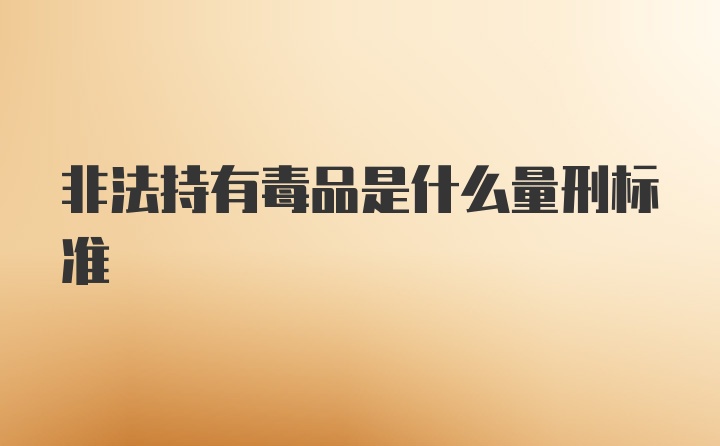 非法持有毒品是什么量刑标准